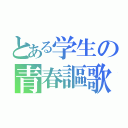 とある学生の
青春謳歌